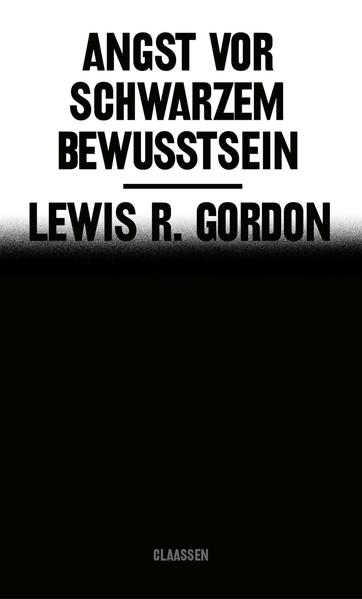 ANGST VOR SCHWARZEM BEWUSSTSEIN

LEWIS R. GORDON

CLAASSEN